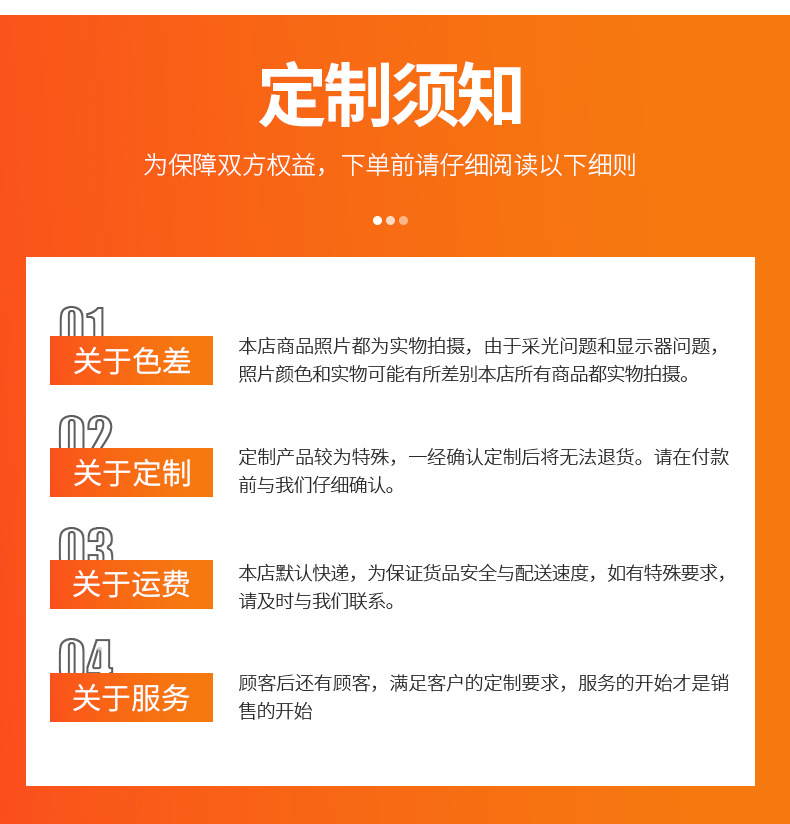 定制须知

为保障双方权益，下单前请仔细阅读以下细则

01
关于色差

本店商品照片都为实物拍摄，由于采光问题和显示器问题，照片颜色和实物可能有所差别本店所有商品都实物拍摄。

02
关于定制

定制产品较为特殊，一经确认定制后将无法退货。请在付款前与我们仔细确认。

03
关于运费

本店默认快递，为保证货品安全与配送速度，如有特殊要求，请及时与我们联系。

04
关于服务

顾客后还有顾客，满足客户的定制要求，服务的开始才是销售的开始